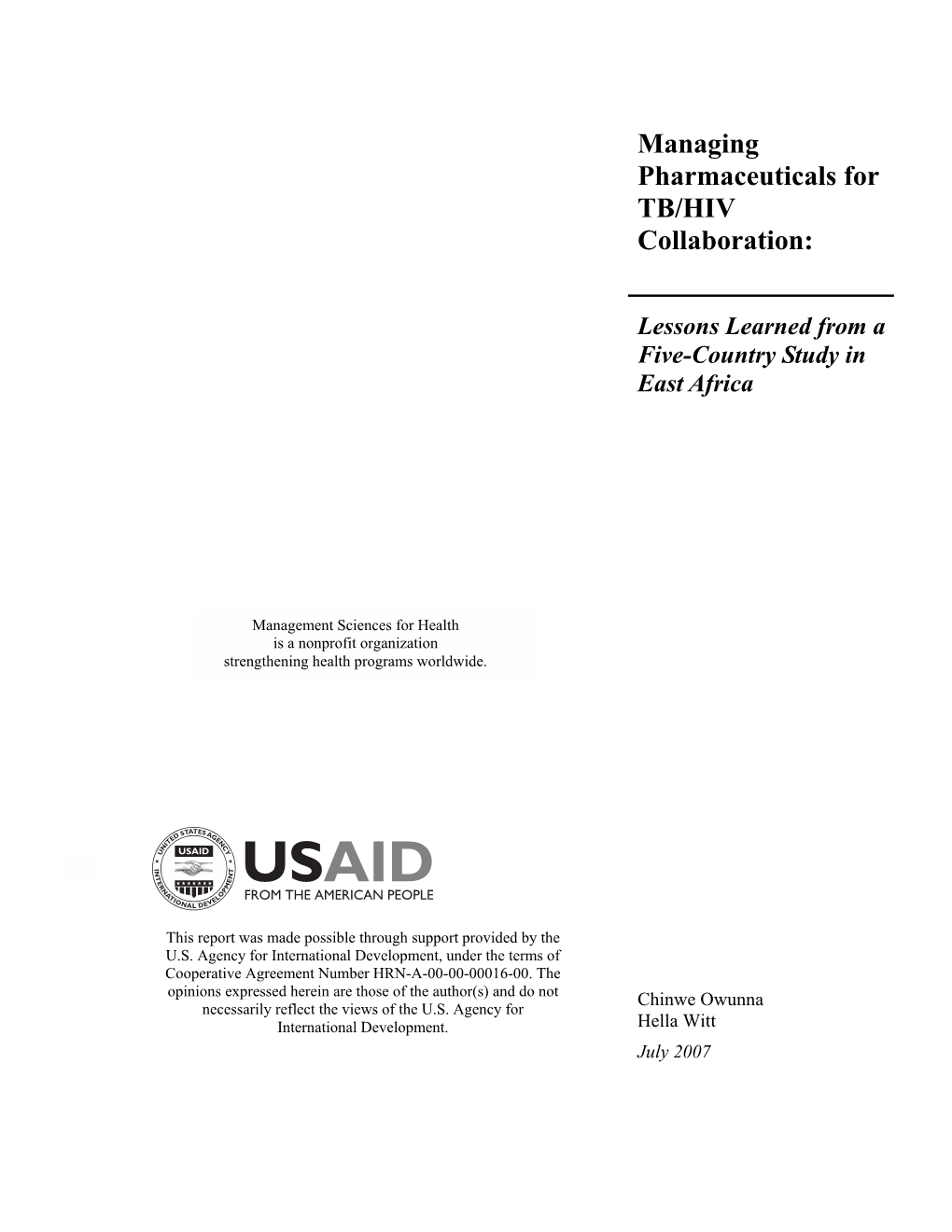 Managing Pharmaceuticals for TB/HIV Collaboration:

Lessons Learned from a Five-Country Study in East Africa

Management Sciences for Health is a nonprofit organization strengthening health programs worldwide.

UNITED STATES AGENCY INTERNATIONAL DEVELOPMENT USAID

USAID
FROM THE AMERICAN PEOPLE

This report was made possible through support provided by the U.S. Agency for International Development, under the terms of Cooperative Agreement Number HRN-A-00-00-00016-00. The opinions expressed herein are those of the author(s) and do not necessarily reflect the views of the U.S. Agency for International Development.

Chinwe Owunna
Hella Witt
July 2007